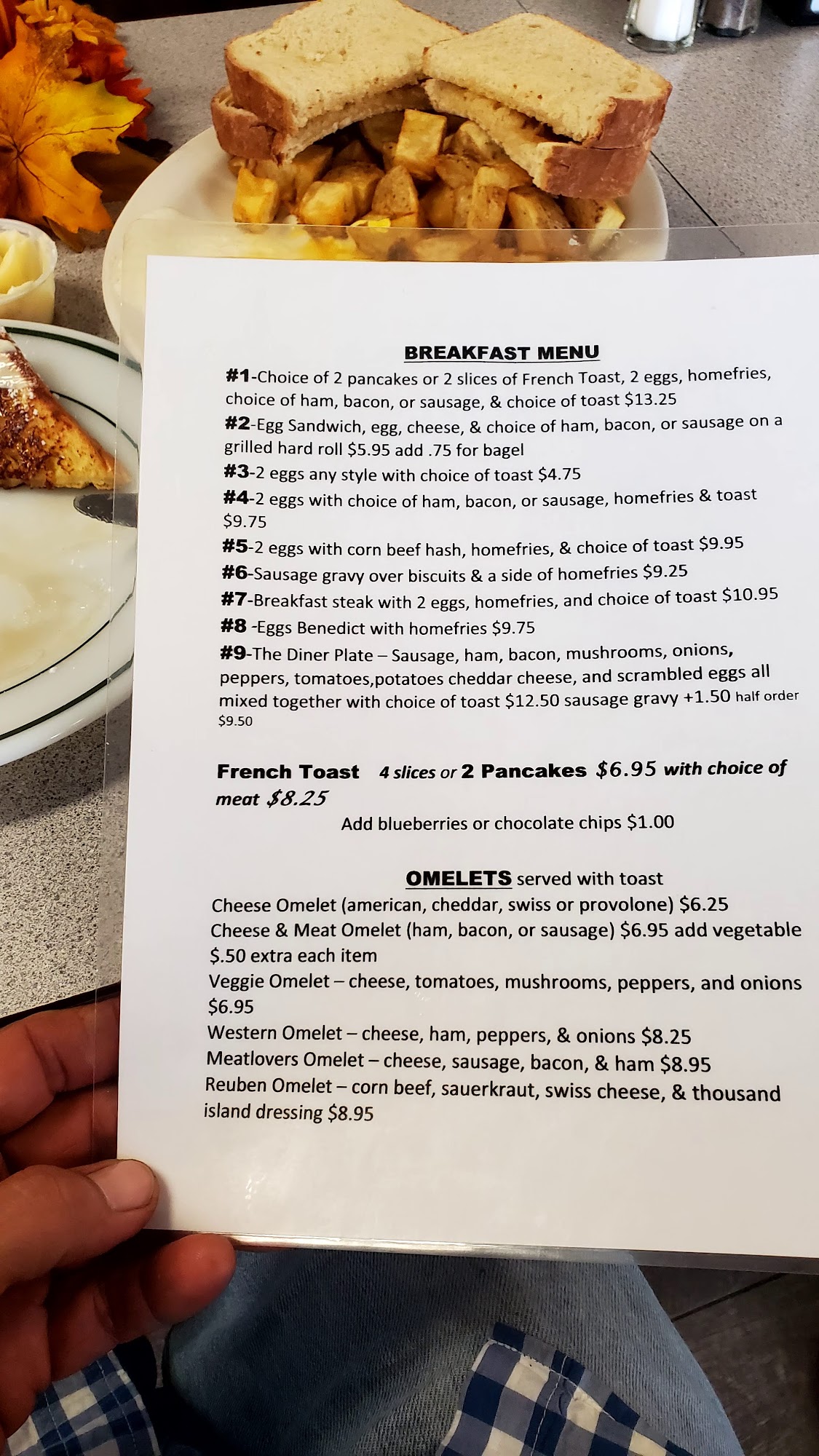 BREAKFAST MENU

#1-Choice of 2 pancakes or 2 slices of French Toast, 2 eggs, homefries, choice of ham, bacon, or sausage, & choice of toast $13.25

#2-Egg Sandwich, egg, cheese, & choice of ham, bacon, or sausage on a grilled hard roll $5.95 add .75 for bagel

#3-2 eggs any style with choice of toast $4.75

#4-2 eggs with choice of ham, bacon, or sausage, homefries & toast $9.75

#5-2 eggs with corn beef hash, homefries, & choice of toast $9.95

#6-Sausage gravy over biscuits & a side of homefries $9.25

#7-Breakfast steak with 2 eggs, homefries, and choice of toast $10.95

#8 -Eggs Benedict with homefries $9.75

#9-The Diner Plate – Sausage, ham, bacon, mushrooms, onions, peppers, tomatoes,potatoes cheddar cheese, and scrambled eggs all mixed together with choice of toast $12.50 sausage gravy +1.50 half order $9.50

French Toast 4 slices or 2 Pancakes $6.95 with choice of meat $8.25

Add blueberries or chocolate chips $1.00

OMELETS served with toast

Cheese Omelet (american, cheddar, swiss or provolone) $6.25
Cheese & Meat Omelet (ham, bacon, or sausage) $6.95 add vegetable $.50 extra each item
Veggie Omelet – cheese, tomatoes, mushrooms, peppers, and onions $6.95
Western Omelet – cheese, ham, peppers, & onions $8.25
Meatlovers Omelet – cheese, sausage, bacon, & ham $8.95
Reuben Omelet – corn beef, sauerkraut, swiss cheese, & thousand island dressing $8.95